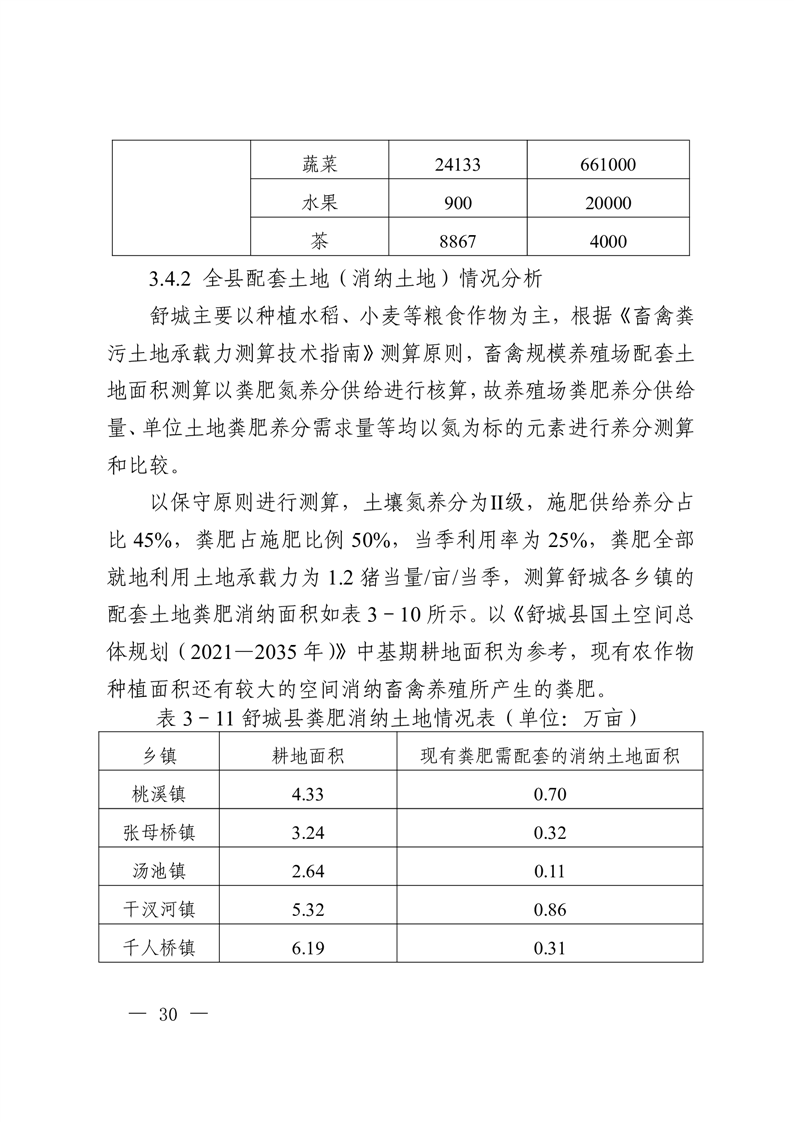 |  | 蔬菜 | 24133 | 661000 |
|---|---|---|---|
|  | 水果 | 900 | 20000 |
|  | 茶 | 8867 | 4000 |

3.4.2 全县配套土地（消纳土地）情况分析

舒城主要以种植水稻、小麦等粮食作物为主，根据《畜禽粪污土地承载力测算技术指南》测算原则，畜禽规模养殖场配套土地面积测算以粪肥氮养分供给进行核算，故养殖场粪肥养分供给量、单位土地粪肥养分需求量等均以氮为标的元素进行养分测算和比较。

以保守原则进行测算，土壤氮养分为II级，施肥供给养分占比 45%，粪肥占施肥比例 50%，当季利用率为 25%，粪肥全部就地利用土地承载力为 1.2 猪当量/亩/当季，测算舒城各乡镇的配套土地粪肥消纳面积如表 3－10 所示。以《舒城县国土空间总体规划（2021—2035 年）》中基期耕地面积为参考，现有农作物种植面积还有较大的空间消纳畜禽养殖所产生的粪肥。

表 3－11 舒城县粪肥消纳土地情况表（单位：万亩）

| 乡镇 | 耕地面积 | 现有粪肥需配套的消纳土地面积 |
|---|---|---|
| 桃溪镇 | 4.33 | 0.70 |
| 张母桥镇 | 3.24 | 0.32 |
| 汤池镇 | 2.64 | 0.11 |
| 干汊河镇 | 5.32 | 0.86 |
| 千人桥镇 | 6.19 | 0.31 |

— 30 —